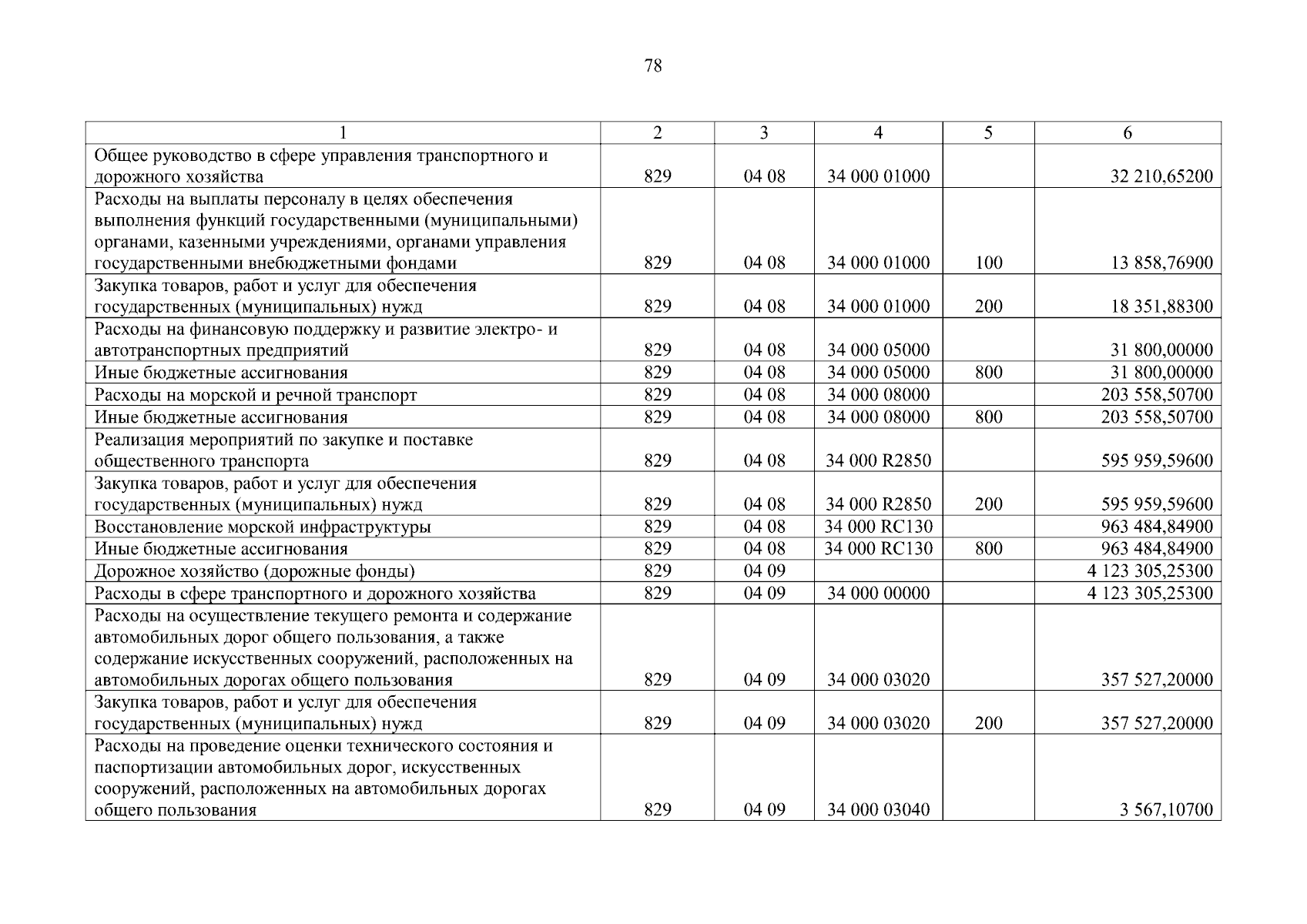 78

| 1 | 2 | 3 | 4 | 5 | 6 |
|---|---|---|---|---|---|
| Общее руководство в сфере управления транспортного и дорожного хозяйства | 829 | 04 08 | 34 000 01000 | | 32 210,65200 |
| Расходы на выплаты персоналу в целях обеспечения выполнения функций государственными (муниципальными) органами, казенными учреждениями, органами управления государственными внебюджетными фондами | 829 | 04 08 | 34 000 01000 | 100 | 13 858,76900 |
| Закупка товаров, работ и услуг для обеспечения государственных (муниципальных) нужд | 829 | 04 08 | 34 000 01000 | 200 | 18 351,88300 |
| Расходы на финансовую поддержку и развитие электро- и автотранспортных предприятий | 829 | 04 08 | 34 000 05000 | | 31 800,00000 |
| Иные бюджетные ассигнования | 829 | 04 08 | 34 000 05000 | 800 | 31 800,00000 |
| Расходы на морской и речной транспорт | 829 | 04 08 | 34 000 08000 | | 203 558,50700 |
| Иные бюджетные ассигнования | 829 | 04 08 | 34 000 08000 | 800 | 203 558,50700 |
| Реализация мероприятий по закупке и поставке общественного транспорта | 829 | 04 08 | 34 000 R2850 | | 595 959,59600 |
| Закупка товаров, работ и услуг для обеспечения государственных (муниципальных) нужд | 829 | 04 08 | 34 000 R2850 | 200 | 595 959,59600 |
| Восстановление морской инфраструктуры | 829 | 04 08 | 34 000 RC130 | | 963 484,84900 |
| Иные бюджетные ассигнования | 829 | 04 08 | 34 000 RC130 | 800 | 963 484,84900 |
| Дорожное хозяйство (дорожные фонды) | 829 | 04 09 | | | 4 123 305,25300 |
| Расходы в сфере транспортного и дорожного хозяйства | 829 | 04 09 | 34 000 00000 | | 4 123 305,25300 |
| Расходы на осуществление текущего ремонта и содержание автомобильных дорог общего пользования, а также содержание искусственных сооружений, расположенных на автомобильных дорогах общего пользования | 829 | 04 09 | 34 000 03020 | | 357 527,20000 |
| Закупка товаров, работ и услуг для обеспечения государственных (муниципальных) нужд | 829 | 04 09 | 34 000 03020 | 200 | 357 527,20000 |
| Расходы на проведение оценки технического состояния и паспортизации автомобильных дорог, искусственных сооружений, расположенных на автомобильных дорогах общего пользования | 829 | 04 09 | 34 000 03040 | | 3 567,10700 |